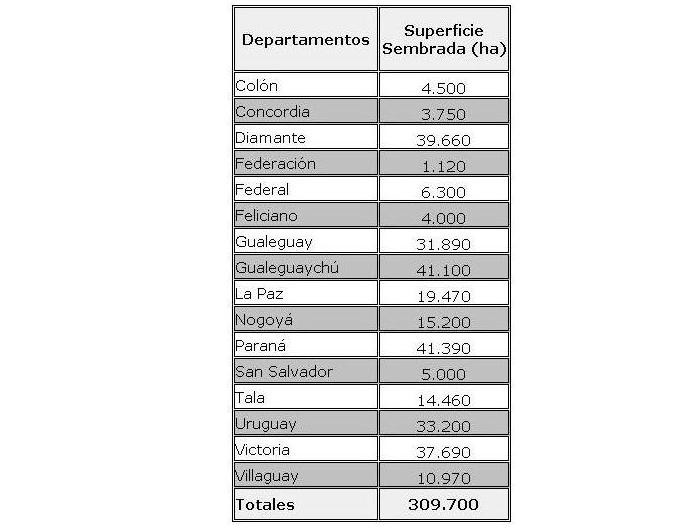 | Departamentos | Superficie Sembrada (ha) |
|---|---|
| Colón | 4.500 |
| Concordia | 3.750 |
| Diamante | 39.660 |
| Federación | 1.120 |
| Federal | 6.300 |
| Feliciano | 4.000 |
| Gualeguay | 31.890 |
| Gualeguaychú | 41.100 |
| La Paz | 19.470 |
| Nogoyá | 15.200 |
| Paraná | 41.390 |
| San Salvador | 5.000 |
| Tala | 14.460 |
| Uruguay | 33.200 |
| Victoria | 37.690 |
| Villaguay | 10.970 |
| **Totales** | **309.700** |